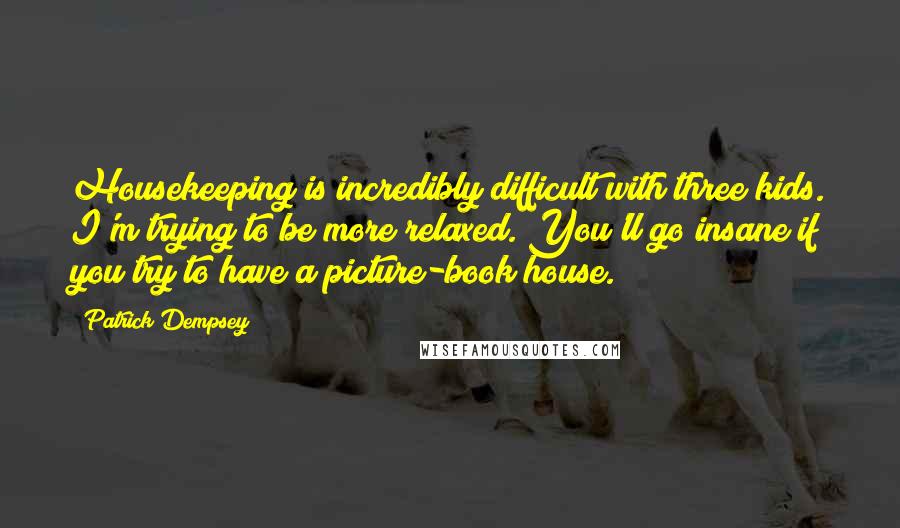 Housekeeping is incredibly difficult with three kids. I'm trying to be more relaxed. You'll go insane if you try to have a picture-book house.

Patrick Dempsey

WISEFAMOUSQUOTES.COM